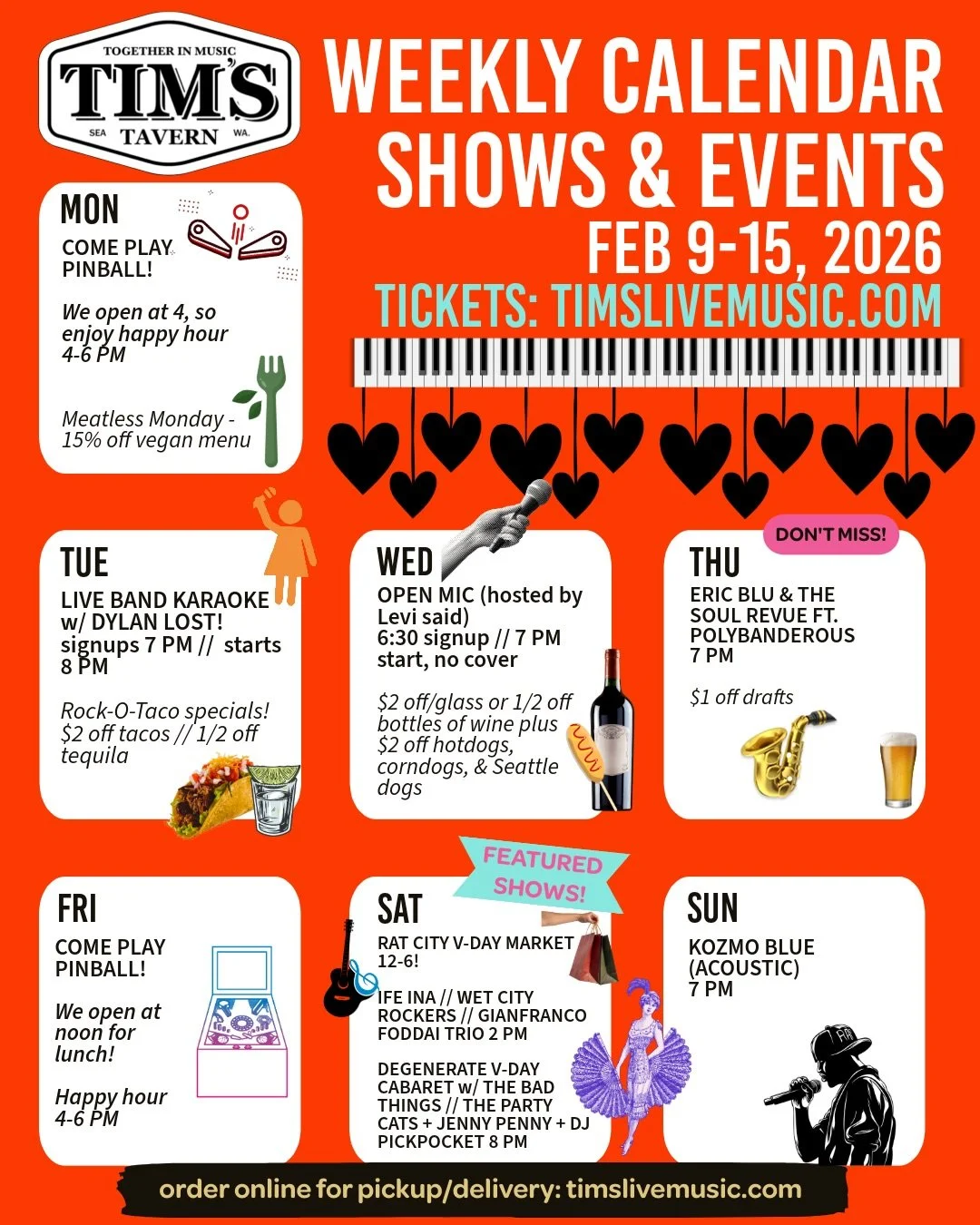 TOGETHER IN MUSIC
TIM'S
SEA TAVERN WA.

WEEKLY CALENDAR
SHOWS & EVENTS
FEB 9-15, 2026
TICKETS: TIMSLIVEMUSIC.COM

MON
COME PLAY PINBALL!

We open at 4, so enjoy happy hour 4-6 PM

Meatless Monday - 15% off vegan menu

TUE
LIVE BAND KARAOKE w/ DYLAN LOST! signups 7 PM // starts 8 PM

Rock-O-Taco specials! $2 off tacos // 1/2 off tequila

WED
OPEN MIC (hosted by Levi said) 6:30 signup // 7 PM start, no cover

$2 off/glass or 1/2 off bottles of wine plus $2 off hotdogs, corndogs, & Seattle dogs

DON'T MISS!
THU
ERIC BLU & THE SOUL REVUE FT. POLYBANDEROUS 7 PM

$1 off drafts

FRI
COME PLAY PINBALL!

We open at noon for lunch!

Happy hour 4-6 PM

FEATURED SHOWS!
SAT
RAT CITY V-DAY MARKET 12-6!

IFE INA // WET CITY ROCKERS // GIANFRANCO FODDAI TRIO 2 PM

DEGENERATE V-DAY CABARET w/ THE BAD THINGS // THE PARTY CATS + JENNY PENNY + DJ PICKPOCKET 8 PM

SUN
KOZMO BLUE (ACOUSTIC) 7 PM

order online for pickup/delivery: timslivemusic.com